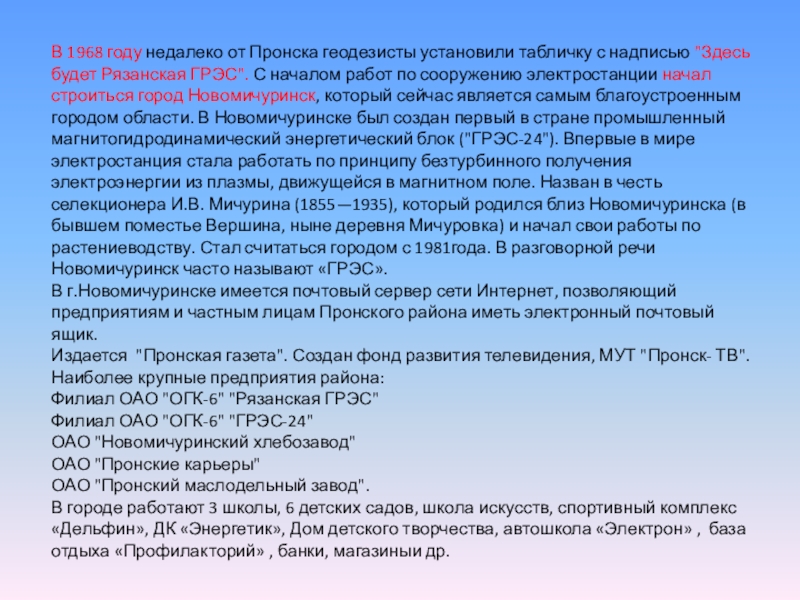 В 1968 году недалеко от Пронска геодезисты установили табличку с надписью "Здесь будет Рязанская ГРЭС". С началом работ по сооружению электростанции начал строиться город Новомичуринск, который сейчас является самым благоустроенным городом области. В Новомичуринске был создан первый в стране промышленный магнитогидродинамический энергетический блок ("ГРЭС-24"). Впервые в мире электростанция стала работать по принципу безтурбинного получения электроэнергии из плазмы, движущейся в магнитном поле. Назван в честь селекционера И.В. Мичурина (1855—1935), который родился близ Новомичуринска (в бывшем поместье Вершина, ныне деревня Мичуровка) и начал свои работы по растениеводству. Стал считаться городом с 1981года. В разговорной речи Новомичуринск часто называют «ГРЭС».
В г.Новомичуринске имеется почтовый сервер сети Интернет, позволяющий предприятиям и частным лицам Пронского района иметь электронный почтовый ящик.
Издается "Пронская газета". Создан фонд развития телевидения, МУТ "Пронск- ТВ".
Наиболее крупные предприятия района:
Филиал ОАО "ОГК-6" "Рязанская ГРЭС"
Филиал ОАО "ОГК-6" "ГРЭС-24"
ОАО "Новомичуринский хлебозавод"
ОАО "Пронские карьеры"
ОАО "Пронский маслодельный завод".
В городе работают 3 школы, 6 детских садов, школа искусств, спортивный комплекс «Дельфин», ДК «Энергетик», Дом детского творчества, автошкола «Электрон» , база отдыха «Профилакторий» , банки, магазиныи др.